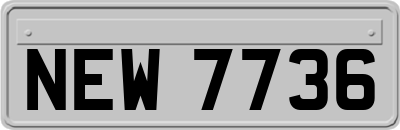 NEW 7736